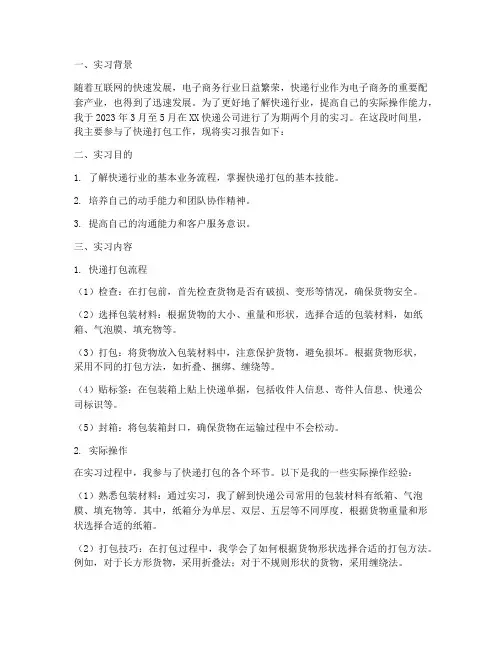 一、实习背景

随着互联网的快速发展，电子商务行业日益繁荣，快递行业作为电子商务的重要配套产业，也得到了迅速发展。为了更好地了解快递行业，提高自己的实际操作能力，我于 2023 年 3 月至 5 月在 XX 快递公司进行了为期两个月的实习。在这段时间里，我主要参与了快递打包工作，现将实习报告如下：

二、实习目的

1. 了解快递行业的基本业务流程，掌握快递打包的基本技能。

2. 培养自己的动手能力和团队协作精神。

3. 提高自己的沟通能力和客户服务意识。

三、实习内容

1. 快递打包流程

（1）检查：在打包前，首先检查货物是否有破损、变形等情况，确保货物安全。

（2）选择包装材料：根据货物的大小、重量和形状，选择合适的包装材料，如纸箱、气泡膜、填充物等。

（3）打包：将货物放入包装材料中，注意保护货物，避免损坏。根据货物形状，采用不同的打包方法，如折叠、捆绑、缠绕等。

（4）贴标签：在包装箱上贴上快递单据，包括收件人信息、寄件人信息、快递公司标识等。

（5）封箱：将包装箱封口，确保货物在运输过程中不会松动。

2. 实际操作

在实习过程中，我参与了快递打包的各个环节。以下是我的一些实际操作经验：

（1）熟悉包装材料：通过实习，我了解到快递公司常用的包装材料有纸箱、气泡膜、填充物等。其中，纸箱分为单层、双层、五层等不同厚度，根据货物重量和形状选择合适的纸箱。

（2）打包技巧：在打包过程中，我学会了如何根据货物形状选择合适的打包方法。例如，对于长方形货物，采用折叠法；对于不规则形状的货物，采用缠绕法。